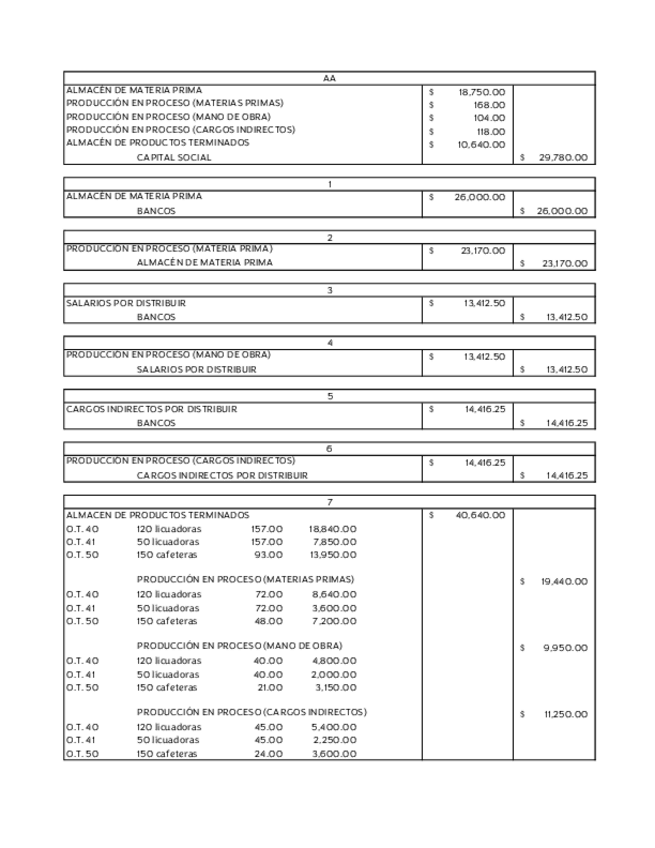 | AA | | |
|---|---|---|
| ALMACÉN DE MATERIA PRIMA | $ 18,750.00 | |
| PRODUCCIÓN EN PROCESO (MATERIAS PRIMAS) | $ 168.00 | |
| PRODUCCIÓN EN PROCESO (MANO DE OBRA) | $ 104.00 | |
| PRODUCCIÓN EN PROCESO (CARGOS INDIRECTOS) | $ 118.00 | |
| ALMACÉN DE PRODUCTOS TERMINADOS | $ 10,640.00 | |
| CAPITAL SOCIAL | | $ 29,780.00 |

| 1 | | |
|---|---|---|
| ALMACÉN DE MATERIA PRIMA | $ 26,000.00 | |
| BANCOS | | $ 26,000.00 |

| 2 | | |
|---|---|---|
| PRODUCCIÓN EN PROCESO (MATERIA PRIMA) | $ 23,170.00 | |
| ALMACÉN DE MATERIA PRIMA | | $ 23,170.00 |

| 3 | | |
|---|---|---|
| SALARIOS POR DISTRIBUIR | $ 13,412.50 | |
| BANCOS | | $ 13,412.50 |

| 4 | | |
|---|---|---|
| PRODUCCIÓN EN PROCESO (MANO DE OBRA) | $ 13,412.50 | |
| SALARIOS POR DISTRIBUIR | | $ 13,412.50 |

| 5 | | |
|---|---|---|
| CARGOS INDIRECTOS POR DISTRIBUIR | $ 14,416.25 | |
| BANCOS | | $ 14,416.25 |

| 6 | | |
|---|---|---|
| PRODUCCIÓN EN PROCESO (CARGOS INDIRECTOS) | $ 14,416.25 | |
| CARGOS INDIRECTOS POR DISTRIBUIR | | $ 14,416.25 |

| 7 | | | | | |
|---|---|---|---|---|---|
| ALMACEN DE PRODUCTOS TERMINADOS | | | | $ 40,640.00 | |
| O.T. 40 | 120 licuadoras | 157.00 | 18,840.00 | | |
| O.T. 41 | 50 licuadoras | 157.00 | 7,850.00 | | |
| O.T. 50 | 150 cafeteras | 93.00 | 13,950.00 | | |
| | PRODUCCIÓN EN PROCESO (MATERIAS PRIMAS) | | | | $ 19,440.00 |
| O.T. 40 | 120 licuadoras | 72.00 | 8,640.00 | | |
| O.T. 41 | 50 licuadoras | 72.00 | 3,600.00 | | |
| O.T. 50 | 150 cafeteras | 48.00 | 7,200.00 | | |
| | PRODUCCIÓN EN PROCESO (MANO DE OBRA) | | | | $ 9,950.00 |
| O.T. 40 | 120 licuadoras | 40.00 | 4,800.00 | | |
| O.T. 41 | 50 licuadoras | 40.00 | 2,000.00 | | |
| O.T. 50 | 150 cafeteras | 21.00 | 3,150.00 | | |
| | PRODUCCIÓN EN PROCESO (CARGOS INDIRECTOS) | | | | $ 11,250.00 |
| O.T. 40 | 120 licuadoras | 45.00 | 5,400.00 | | |
| O.T. 41 | 50 licuadoras | 45.00 | 2,250.00 | | |
| O.T. 50 | 150 cafeteras | 24.00 | 3,600.00 | | |